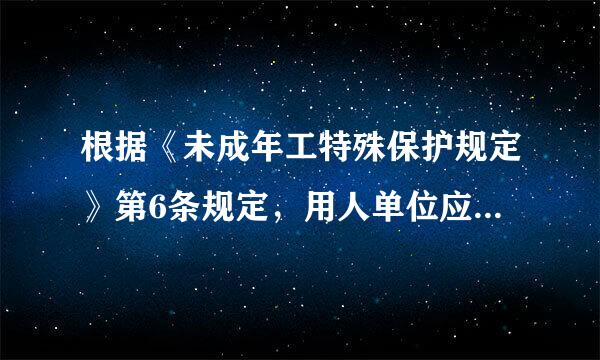 根据《未成年工特殊保护规定》第6条规定，用人单位应...